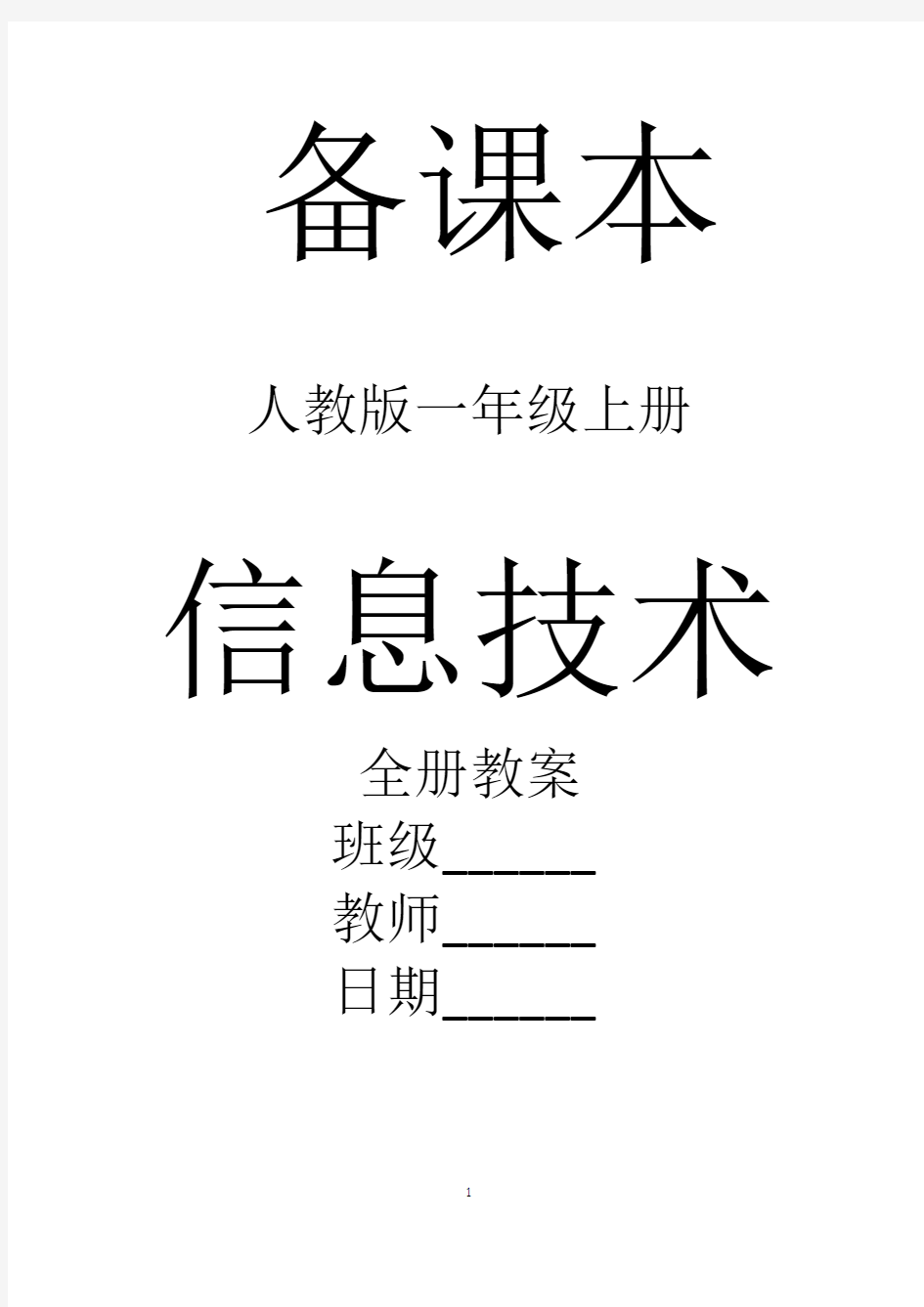 备课本

人教版一年级上册

信息技术

全册教案

班级______

教师______

日期______

1